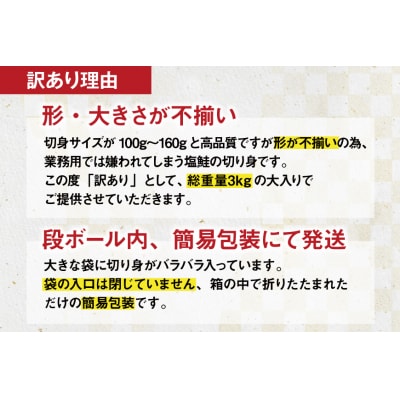 訳あり理由

形・大きさが不揃い

切身サイズが 100g～160g と高品質ですが形が不揃いの為、業務用では嫌われてしまう塩鮭の切り身です。
この度「訳あり」として、総重量3kg の大入りでご提供させていただきます。

段ボール内、簡易包装にて発送

大きな袋に切り身がバラバラ入っています。
袋の入口は閉じていません、箱の中で折りたたまれただけの簡易包装です。